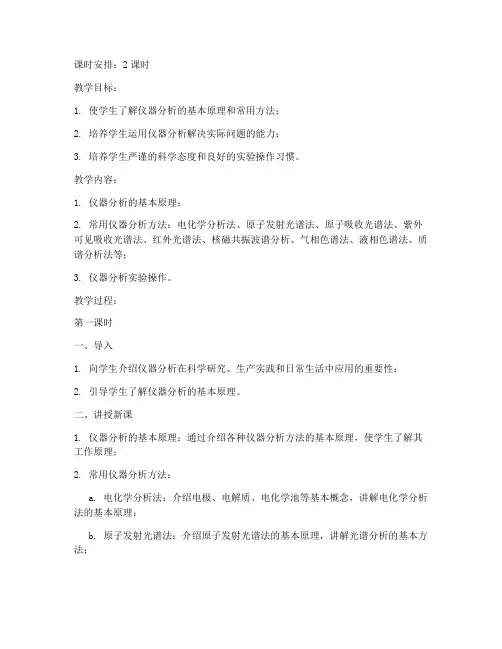 课时安排：2 课时

教学目标：

1. 使学生了解仪器分析的基本原理和常用方法；

2. 培养学生运用仪器分析解决实际问题的能力；

3. 培养学生严谨的科学态度和良好的实验操作习惯。

教学内容：

1. 仪器分析的基本原理；

2. 常用仪器分析方法：电化学分析法、原子发射光谱法、原子吸收光谱法、紫外可见吸收光谱法、红外光谱法、核磁共振波谱分析、气相色谱法、液相色谱法、质谱分析法等；

3. 仪器分析实验操作。

教学过程：

第一课时

一、导入

1. 向学生介绍仪器分析在科学研究、生产实践和日常生活中应用的重要性；

2. 引导学生了解仪器分析的基本原理。

二、讲授新课

1. 仪器分析的基本原理：通过介绍各种仪器分析方法的基本原理，使学生了解其工作原理；

2. 常用仪器分析方法：

a. 电化学分析法：介绍电极、电解质、电化学池等基本概念，讲解电化学分析法的基本原理；

b. 原子发射光谱法：介绍原子发射光谱法的基本原理，讲解光谱分析的基本方法；